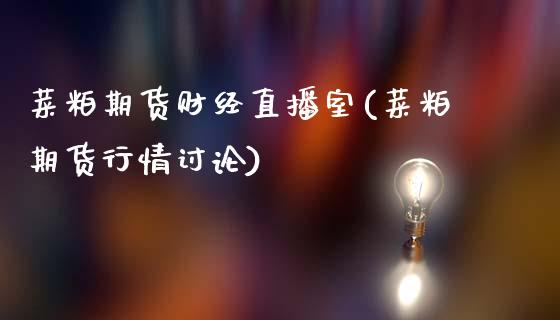 菜粕期货财经直播室(菜粕期货行情讨论)